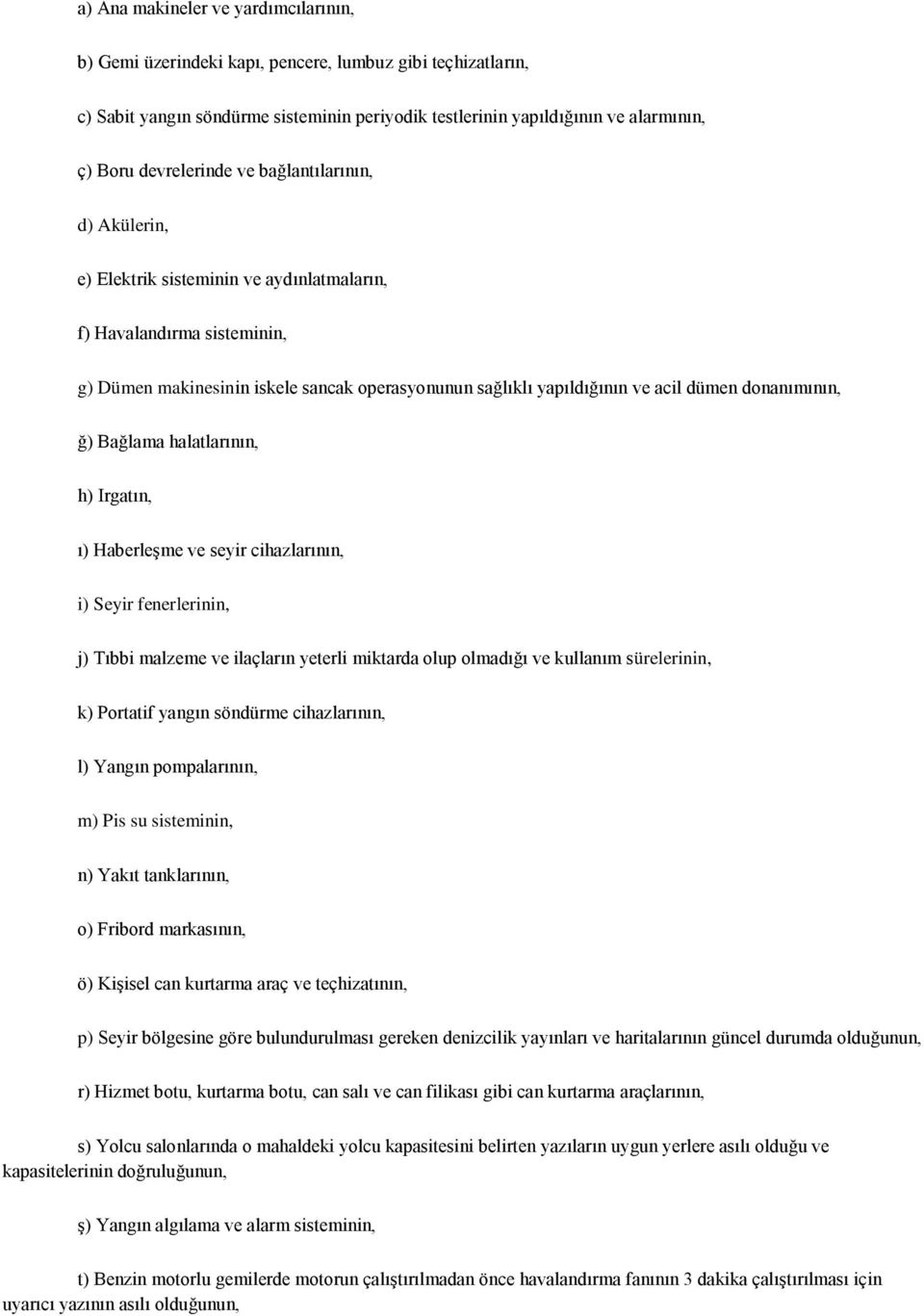 a) Ana makineler ve yardımcılarının,

b) Gemi üzerindeki kapı, pencere, lumbuz gibi teçhizatların,

c) Sabit yangın söndürme sisteminin periyodik testlerinin yapıldığının ve alarmının,

ç) Boru devrelerinde ve bağlantılarının,

d) Akülerin,

e) Elektrik sisteminin ve aydınlatmaların,

f) Havalandırma sisteminin,

g) Dümen makinesinin iskele sancak operasyonunun sağlıklı yapıldığının ve acil dümen donanımının,

ğ) Bağlama halatlarının,

h) Irgatın,

ı) Haberleşme ve seyir cihazlarının,

i) Seyir fenerlerinin,

j) Tıbbi malzeme ve ilaçların yeterli miktarda olup olmadığı ve kullanım sürelerinin,

k) Portatif yangın söndürme cihazlarının,

l) Yangın pompalarının,

m) Pis su sisteminin,

n) Yakıt tanklarının,

o) Fribord markasının,

ö) Kişisel can kurtarma araç ve teçhizatının,

p) Seyir bölgesine göre bulundurulması gereken denizcilik yayınları ve haritalarının güncel durumda olduğunun,

r) Hizmet botu, kurtarma botu, can salı ve can filikası gibi can kurtarma araçlarının,

s) Yolcu salonlarında o mahaldeki yolcu kapasitesini belirten yazıların uygun yerlere asılı olduğu ve kapasitelerinin doğruluğunun,

ş) Yangın algılama ve alarm sisteminin,

t) Benzin motorlu gemilerde motorun çalıştırılmadan önce havalandırma fanının 3 dakika çalıştırılması için uyarıcı yazının asılı olduğunun,